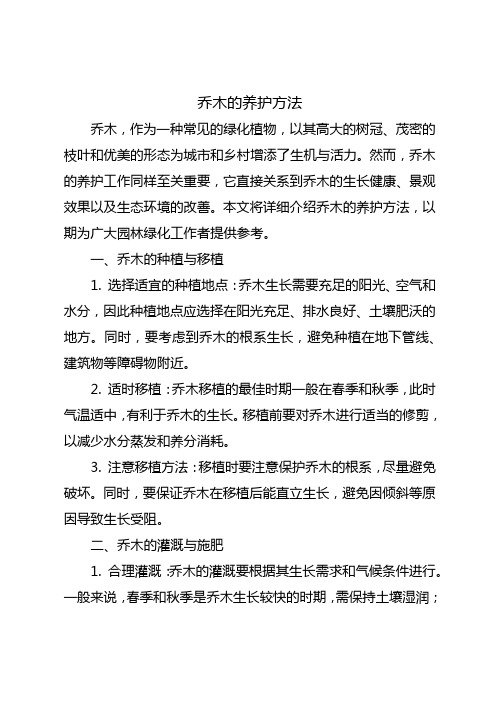 乔木的养护方法

乔木，作为一种常见的绿化植物，以其高大的树冠、茂密的枝叶和优美的形态为城市和乡村增添了生机与活力。然而，乔木的养护工作同样至关重要，它直接关系到乔木的生长健康、景观效果以及生态环境的改善。本文将详细介绍乔木的养护方法，以期为广大园林绿化工作者提供参考。

一、乔木的种植与移植

1. 选择适宜的种植地点：乔木生长需要充足的阳光、空气和水分，因此种植地点应选择在阳光充足、排水良好、土壤肥沃的地方。同时，要考虑到乔木的根系生长，避免种植在地下管线、建筑物等障碍物附近。

2. 适时移植：乔木移植的最佳时期一般在春季和秋季，此时气温适中，有利于乔木的生长。移植前要对乔木进行适当的修剪，以减少水分蒸发和养分消耗。

3. 注意移植方法：移植时要注意保护乔木的根系，尽量避免破坏。同时，要保证乔木在移植后能直立生长，避免因倾斜等原因导致生长受阻。

二、乔木的灌溉与施肥

1. 合理灌溉：乔木的灌溉要根据其生长需求和气候条件进行。一般来说，春季和秋季是乔木生长较快的时期，需保持土壤湿润；